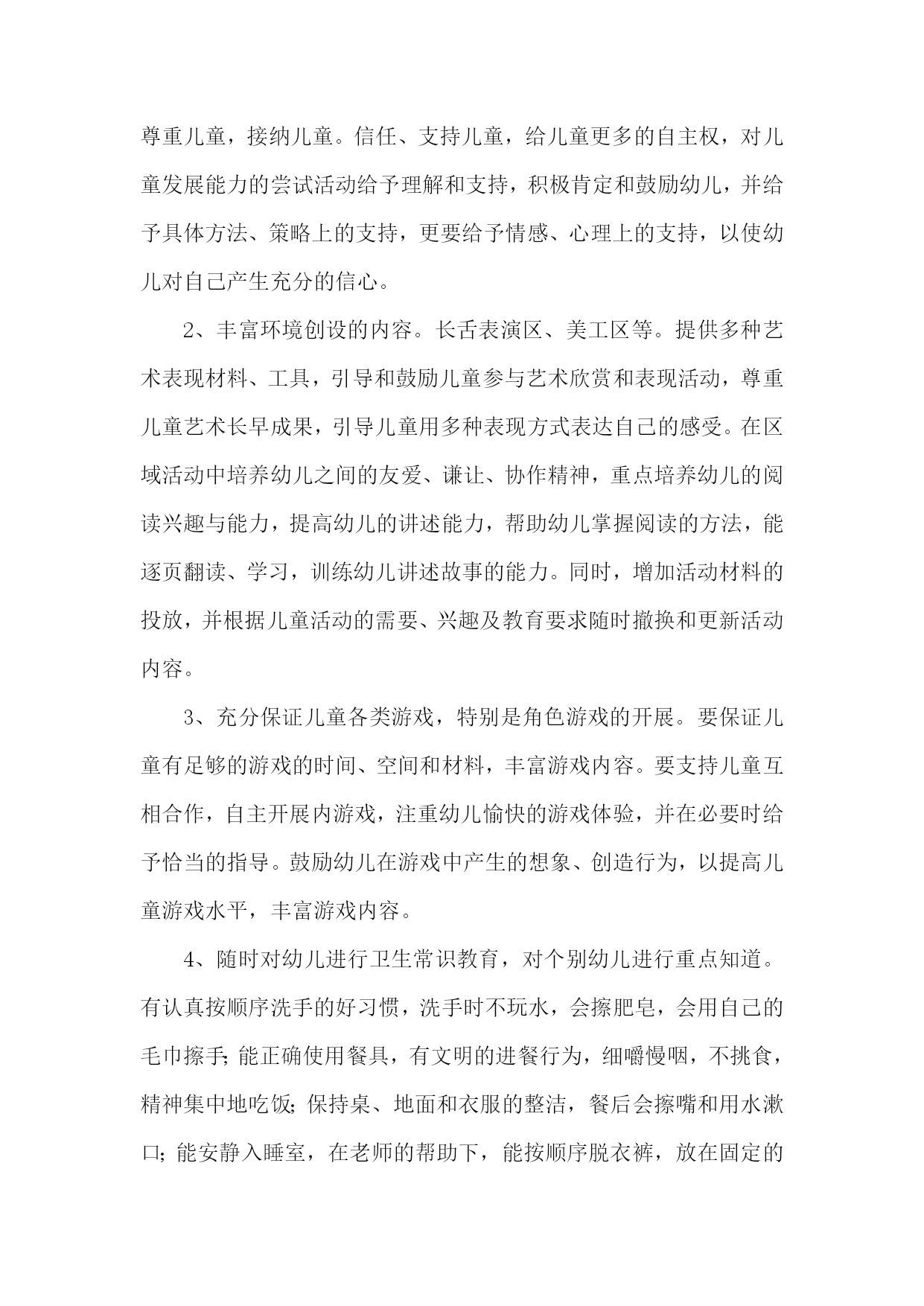 尊重儿童，接纳儿童。信任、支持儿童，给儿童更多的自主权，对儿童发展能力的尝试活动给予理解和支持，积极肯定和鼓励幼儿，并给予具体方法、策略上的支持，更要给予情感、心理上的支持，以使幼儿对自己产生充分的信心。

2、丰富环境创设的内容。长舌表演区、美工区等。提供多种艺术表现材料、工具，引导和鼓励儿童参与艺术欣赏和表现活动，尊重儿童艺术长早成果，引导儿童用多种表现方式表达自己的感受。在区域活动中培养幼儿之间的友爱、谦让、协作精神，重点培养幼儿的阅读兴趣与能力，提高幼儿的讲述能力，帮助幼儿掌握阅读的方法，能逐页翻读、学习，训练幼儿讲述故事的能力。同时，增加活动材料的投放，并根据儿童活动的需要、兴趣及教育要求随时撤换和更新活动内容。

3、充分保证儿童各类游戏，特别是角色游戏的开展。要保证儿童有足够的游戏的时间、空间和材料，丰富游戏内容。要支持儿童互相合作，自主开展内游戏，注重幼儿愉快的游戏体验，并在必要时给予恰当的指导。鼓励幼儿在游戏中产生的想象、创造行为，以提高儿童游戏水平，丰富游戏内容。

4、随时对幼儿进行卫生常识教育，对个别幼儿进行重点知道。有认真按顺序洗手的好习惯，洗手时不玩水，会擦肥皂，会用自己的毛巾擦手;能正确使用餐具，有文明的进餐行为，细嚼慢咽，不挑食，精神集中地吃饭;保持桌、地面和衣服的整洁，餐后会擦嘴和用水漱口;能安静入睡室，在老师的帮助下，能按顺序脱衣裤，放在固定的